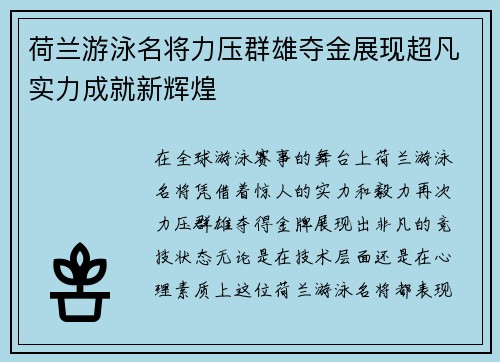 荷兰游泳名将力压群雄夺金展现超凡实力成就新辉煌

在全球游泳赛事的舞台上荷兰游泳名将凭借着惊人的实力和毅力再次力压群雄夺得金牌展现出非凡的竞技状态无论是在技术层面还是在心理素质上这位荷兰游泳名将都表现